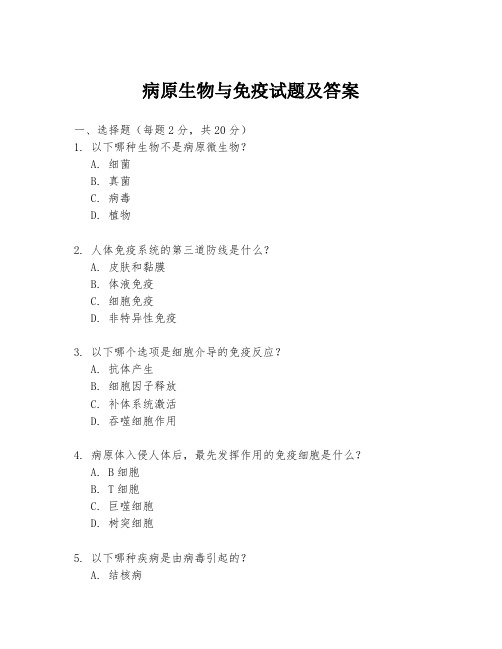 病原生物与免疫试题及答案

一、选择题（每题 2 分，共 20 分）

1. 以下哪种生物不是病原微生物？
A. 细菌
B. 真菌
C. 病毒
D. 植物

2. 人体免疫系统的第三道防线是什么？
A. 皮肤和黏膜
B. 体液免疫
C. 细胞免疫
D. 非特异性免疫

3. 以下哪个选项是细胞介导的免疫反应？
A. 抗体产生
B. 细胞因子释放
C. 补体系统激活
D. 吞噬细胞作用

4. 病原体入侵人体后，最先发挥作用的免疫细胞是什么？
A. B 细胞
B. T 细胞
C. 巨噬细胞
D. 树突细胞

5. 以下哪种疾病是由病毒引起的？
A. 结核病